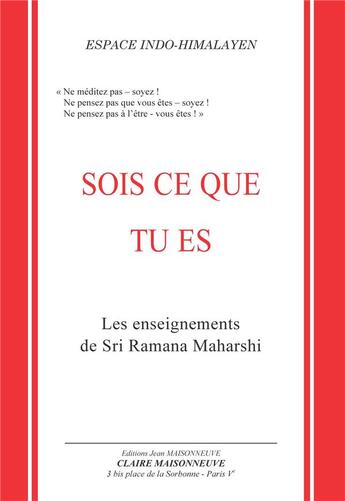 ESPACE INDO-HIMALAYEN

« Ne méditez pas – soyez !
Ne pensez pas que vous êtes – soyez !
Ne pensez pas à l'être - vous êtes ! »

SOIS CE QUE
TU ES

Les enseignements
de Sri Ramana Maharshi

Editions Jean MAISONNEUVE
CLAIRE MAISONNEUVE
3 bis place de la Sorbonne - Paris $V^e$